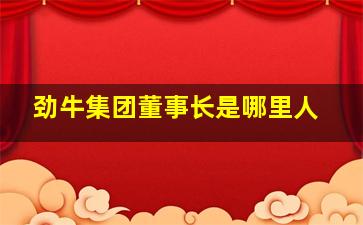 劲牛集团董事长是哪里人